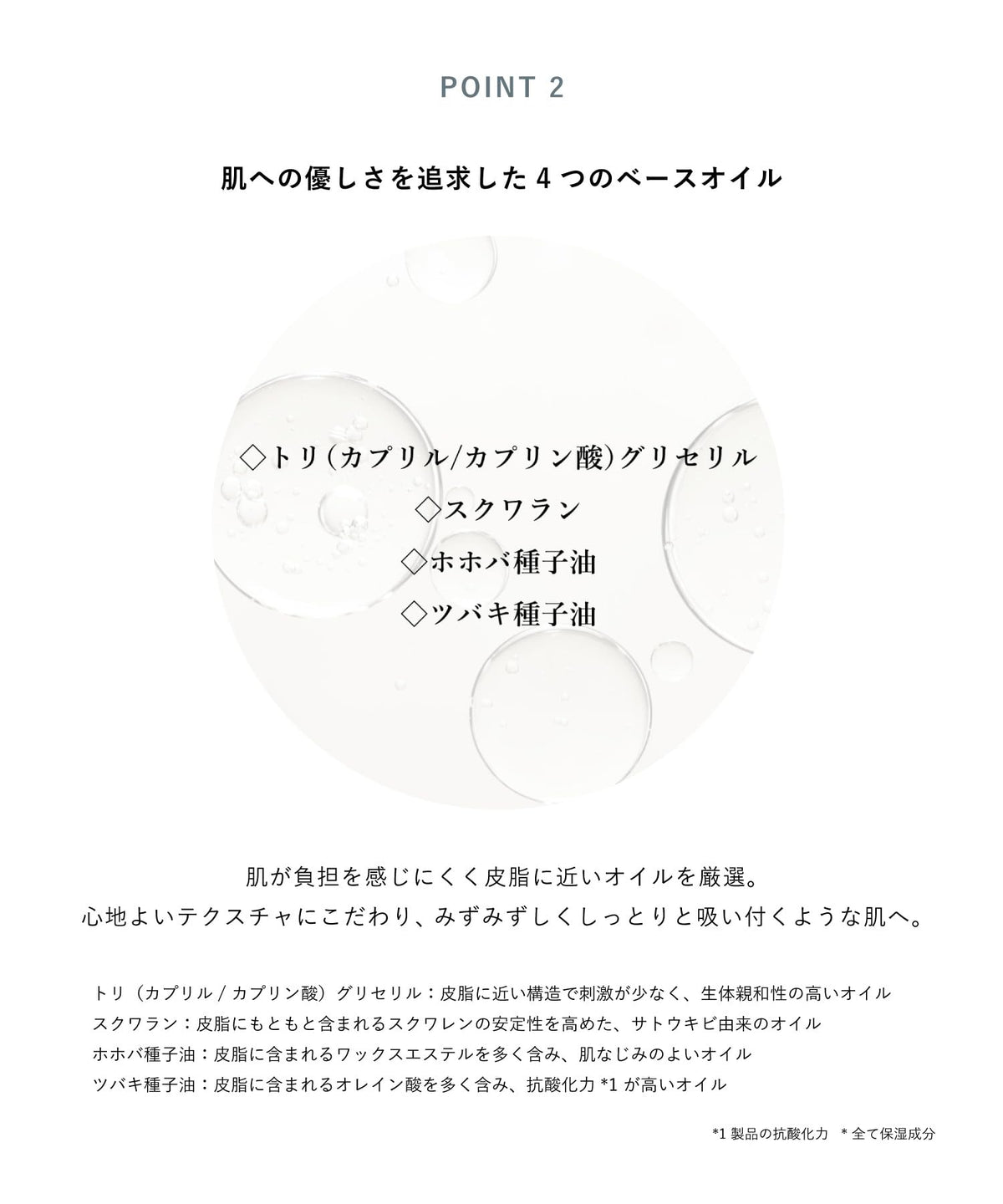 POINT 2

肌への優しさを追求した4つのベースオイル

◇トリ(カプリル/カプリン酸)グリセリル
◇スクワラン
◇ホホバ種子油
◇ツバキ種子油

肌が負担を感じにくく皮脂に近いオイルを厳選。
心地よいテクスチャにこだわり、みずみずしくしっとりと吸い付くような肌へ。

トリ(カプリル/カプリン酸)グリセリル:皮脂に近い構造で刺激が少なく、生体親和性の高いオイル
スクワラン:皮脂にもともと含まれるスクワレンの安定性を高めた、サトウキビ由来のオイル
ホホバ種子油:皮脂に含まれるワックスエステルを多く含み、肌なじみのよいオイル
ツバキ種子油:皮脂に含まれるオレイン酸を多く含み、抗酸化力*1が高いオイル

*1製品の抗酸化力 *全て保湿成分